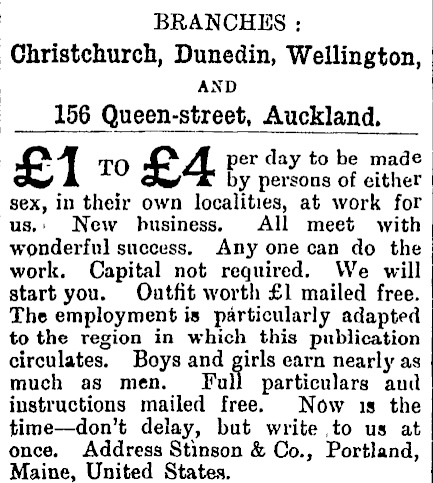 BRANCHES :
Christchurch, Dunedin, Wellington,
AND
156 Queen-street, Auckland.

£1 TO £4 per day to be made by persons of either sex, in their own localities, at work for us. New business. All meet with wonderful success. Any one can do the work. Capital not required. We will start you. Outfit worth £1 mailed free. The employment is particularly adapted to the region in which this publication circulates. Boys and girls earn nearly as much as men. Full particulars and instructions mailed free. Now is the time—don't delay, but write to us at once. Address Stinson & Co., Portland, Maine, United States.